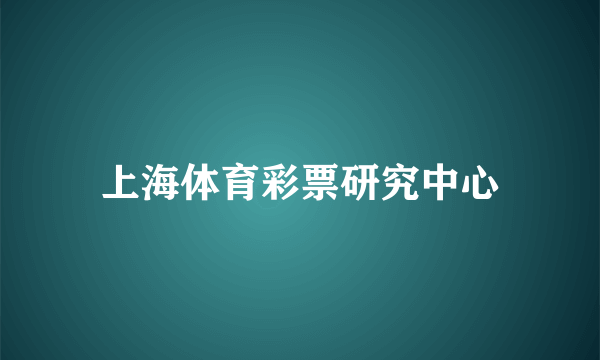 上海体育彩票研究中心